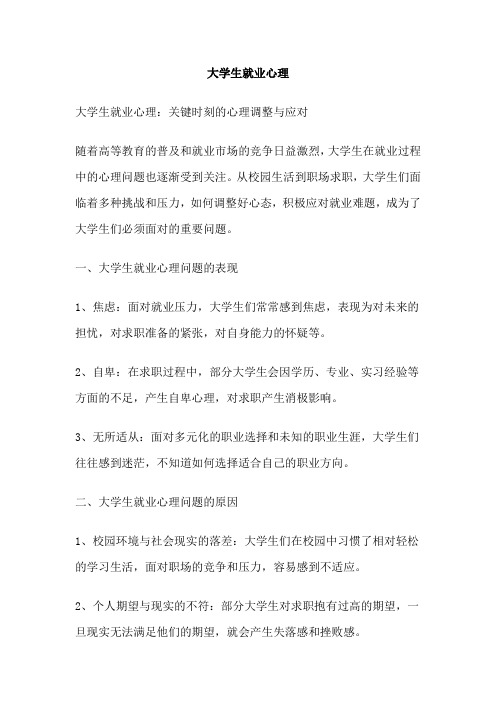 大学生就业心理

大学生就业心理：关键时刻的心理调整与应对

随着高等教育的普及和就业市场的竞争日益激烈，大学生在就业过程中的心理问题也逐渐受到关注。从校园生活到职场求职，大学生们面临着多种挑战和压力，如何调整好心态，积极应对就业难题，成为了大学生们必须面对的重要问题。

一、大学生就业心理问题的表现

1、焦虑：面对就业压力，大学生们常常感到焦虑，表现为对未来的担忧，对求职准备的紧张，对自身能力的怀疑等。

2、自卑：在求职过程中，部分大学生会因学历、专业、实习经验等方面的不足，产生自卑心理，对求职产生消极影响。

3、无所适从：面对多元化的职业选择和未知的职业生涯，大学生们往往感到迷茫，不知道如何选择适合自己的职业方向。

二、大学生就业心理问题的原因

1、校园环境与社会现实的落差：大学生们在校园中习惯了相对轻松的学习生活，面对职场的竞争和压力，容易感到不适应。

2、个人期望与现实的不符：部分大学生对求职抱有过高的期望，一旦现实无法满足他们的期望，就会产生失落感和挫败感。